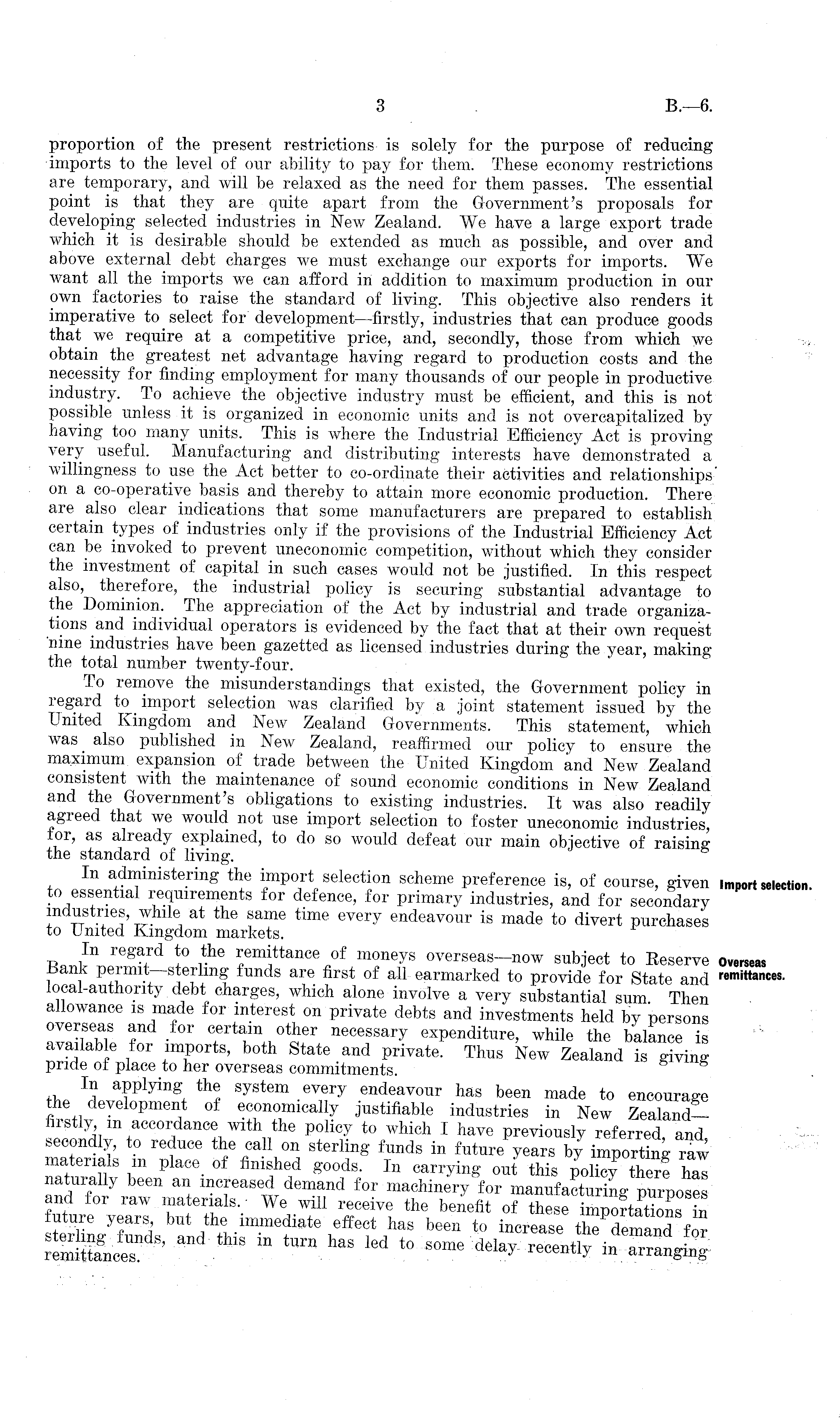 3 B.—6.

proportion of the present restrictions is solely for the purpose of reducing imports to the level of our ability to pay for them. These economy restrictions are temporary, and will be relaxed as the need for them passes. The essential point is that they are quite apart from the Government's proposals for developing selected industries in New Zealand. We have a large export trade which it is desirable should be extended as much as possible, and over and above external debt charges we must exchange our exports for imports. We want all the imports we can afford in addition to maximum production in our own factories to raise the standard of living. This objective also renders it imperative to select for development—firstly, industries that can produce goods that we require at a competitive price, and, secondly, those from which we obtain the greatest net advantage having regard to production costs and the necessity for finding employment for many thousands of our people in productive industry. To achieve the objective industry must be efficient, and this is not possible unless it is organized in economic units and is not overcapitalized by having too many units. This is where the Industrial Efficiency Act is proving very useful. Manufacturing and distributing interests have demonstrated a willingness to use the Act better to co-ordinate their activities and relationships on a co-operative basis and thereby to attain more economic production. There are also clear indications that some manufacturers are prepared to establish certain types of industries only if the provisions of the Industrial Efficiency Act can be invoked to prevent uneconomic competition, without which they consider the investment of capital in such cases would not be justified. In this respect also, therefore, the industrial policy is securing substantial advantage to the Dominion. The appreciation of the Act by industrial and trade organizations and individual operators is evidenced by the fact that at their own request nine industries have been gazetted as licensed industries during the year, making the total number twenty-four.

To remove the misunderstandings that existed, the Government policy in regard to import selection was clarified by a joint statement issued by the United Kingdom and New Zealand Governments. This statement, which was also published in New Zealand, reaffirmed our policy to ensure the maximum expansion of trade between the United Kingdom and New Zealand consistent with the maintenance of sound economic conditions in New Zealand and the Government's obligations to existing industries. It was also readily agreed that we would not use import selection to foster uneconomic industries, for, as already explained, to do so would defeat our main objective of raising the standard of living.

Import selection.

In administering the import selection scheme preference is, of course, given to essential requirements for defence, for primary industries, and for secondary industries, while at the same time every endeavour is made to divert purchases to United Kingdom markets.

Overseas remittances.

In regard to the remittance of moneys overseas—now subject to Reserve Bank permit—sterling funds are first of all earmarked to provide for State and local-authority debt charges, which alone involve a very substantial sum. Then allowance is made for interest on private debts and investments held by persons overseas and for certain other necessary expenditure, while the balance is available for imports, both State and private. Thus New Zealand is giving pride of place to her overseas commitments.

In applying the system every endeavour has been made to encourage the development of economically justifiable industries in New Zealand—firstly, in accordance with the policy to which I have previously referred, and, secondly, to reduce the call on sterling funds in future years by importing raw materials in place of finished goods. In carrying out this policy there has naturally been an increased demand for machinery for manufacturing purposes and for raw materials. We will receive the benefit of these importations in future years, but the immediate effect has been to increase the demand for sterling funds, and this in turn has led to some delay recently in arranging remittances.